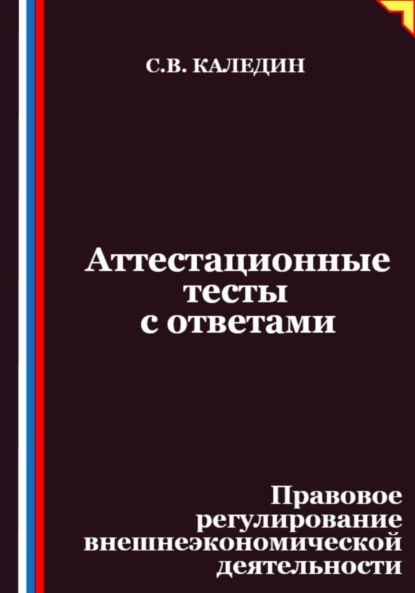 С.В. КАЛЕДИН

Аттестационные тесты с ответами

Правовое регулирование внешнеэкономической деятельности